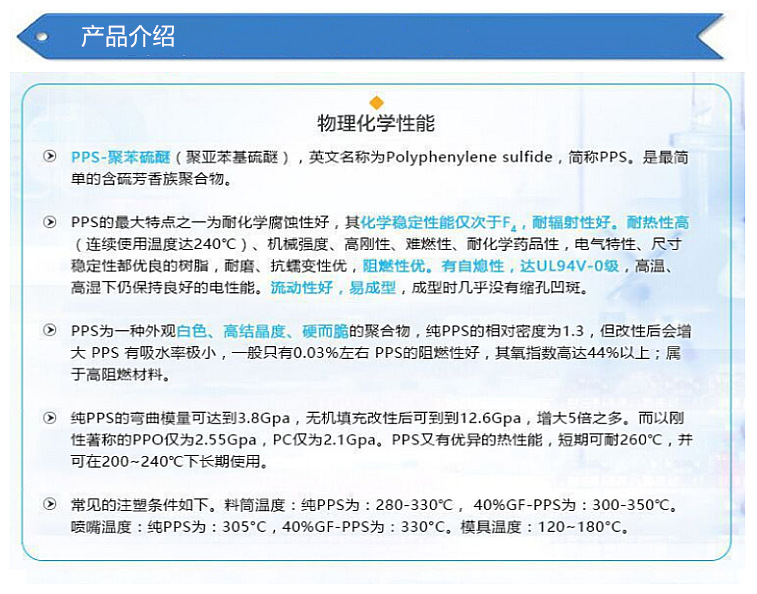 产品介绍

物理化学性能

PPS-聚苯硫醚（聚亚苯基硫醚），英文名称为Polyphenylene sulfide，简称PPS。是最简单的含硫芳香族聚合物。

PPS的最大特点之一为耐化学腐蚀性好，其化学稳定性能仅次于$F_4$，耐辐射性好。耐热性高（连续使用温度达240℃）、机械强度、高刚性、难燃性、耐化学药品性，电气特性、尺寸稳定性都优良的树脂，耐磨、抗蠕变性优，阻燃性优。有自熄性，达UL94V-0级，高温、高湿下仍保持良好的电性能。流动性好，易成型，成型时几乎没有缩孔凹斑。

PPS为一种外观白色、高结晶度、硬而脆的聚合物，纯PPS的相对密度为1.3，但改性后会增大 PPS 有吸水率极小，一般只有0.03%左右 PPS的阻燃性好，其氧指数高达44%以上；属于高阻燃材料。

纯PPS的弯曲模量可达到3.8Gpa，无机填充改性后可到到12.6Gpa，增大5倍之多。而以刚性著称的PPO仅为2.55Gpa，PC仅为2.1Gpa。PPS又有优异的热性能，短期可耐260℃，并可在200~240℃下长期使用。

常见的注塑条件如下。料筒温度：纯PPS为：280-330℃， 40%GF-PPS为：300-350℃。喷嘴温度：纯PPS为：305°C，40%GF-PPS为：330°C。模具温度：120~180°C。